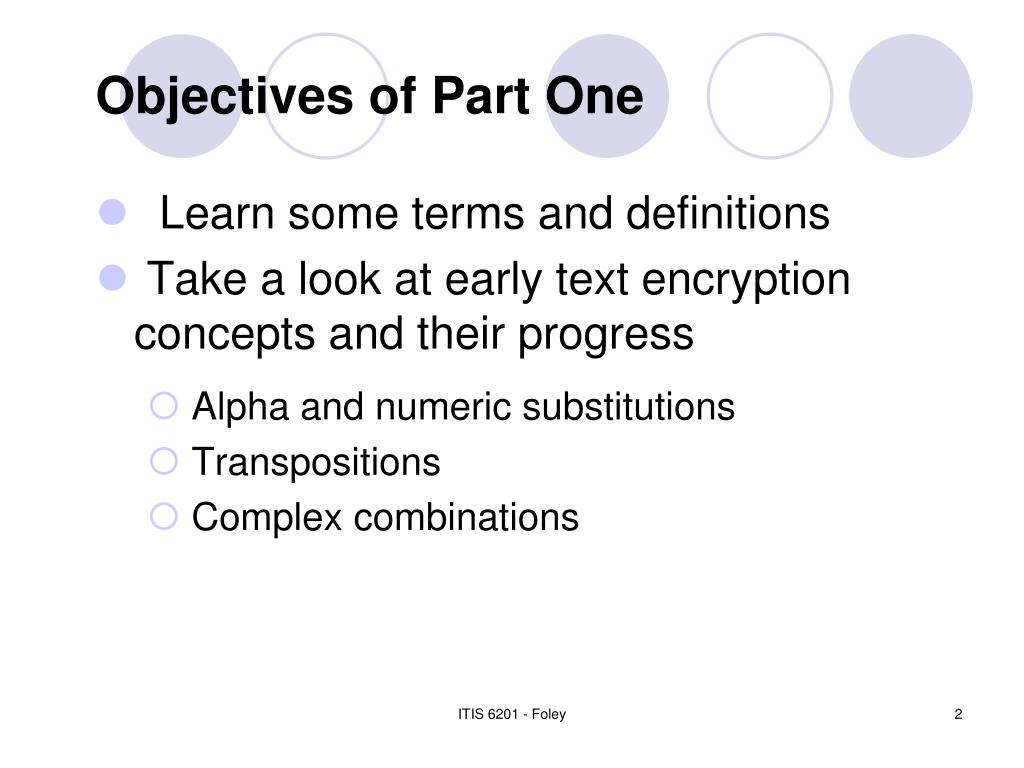 Objectives of Part One

- Learn some terms and definitions
- Take a look at early text encryption concepts and their progress
  - Alpha and numeric substitutions
  - Transpositions
  - Complex combinations

ITIS 6201 - Foley

2